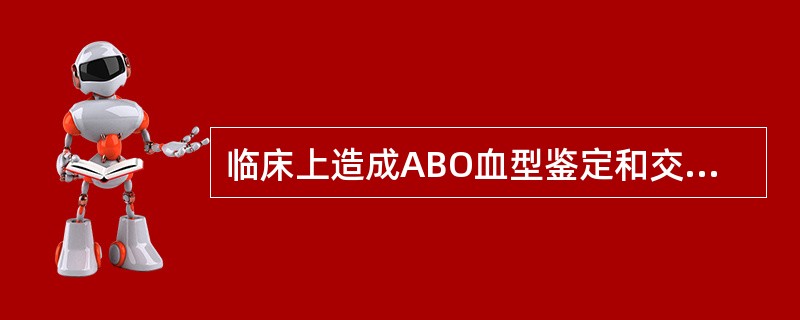 临床上造成ABO血型鉴定和交...